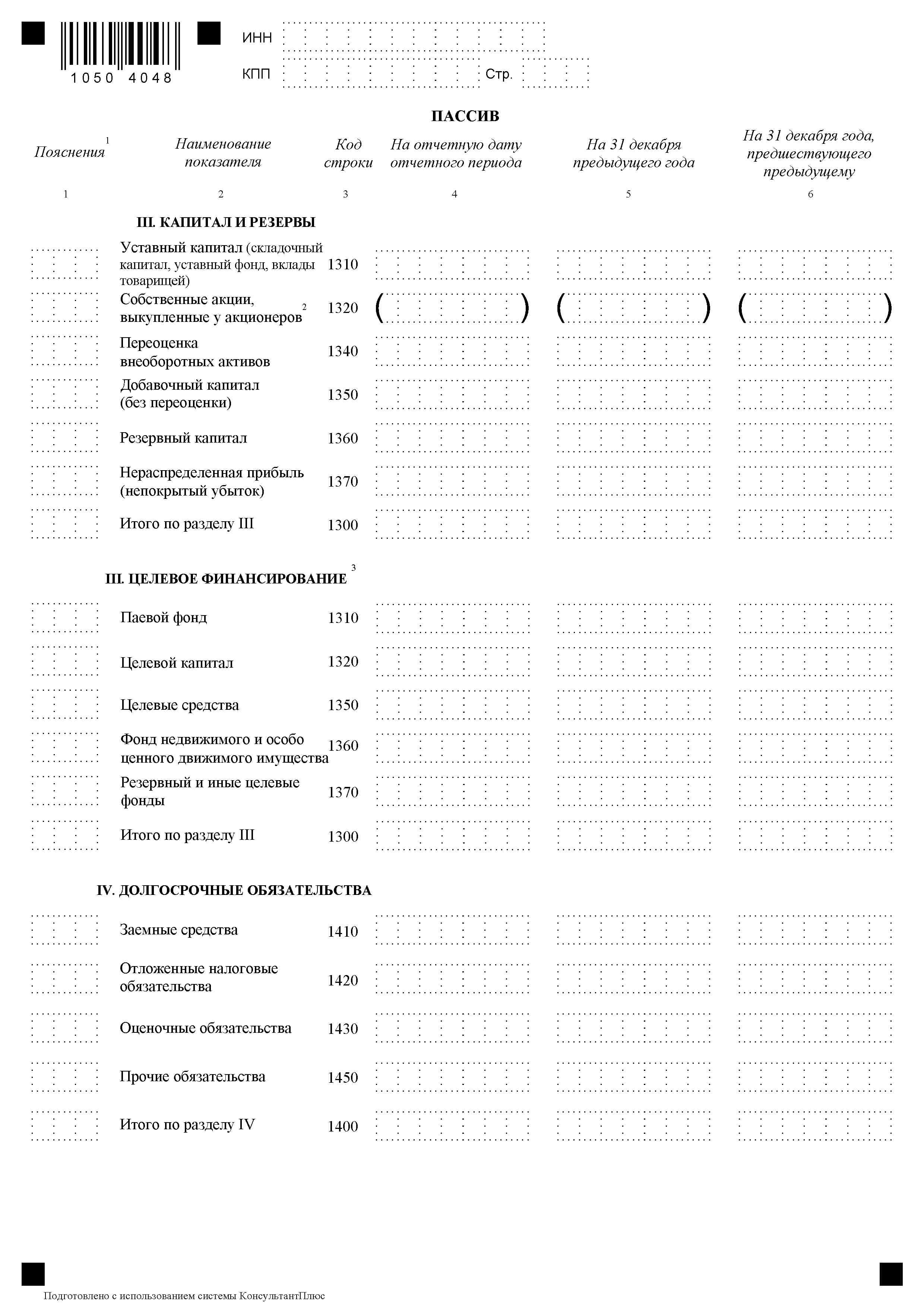 1050 4048

ИНН

КПП Стр.

ПАССИВ

| Пояснения $^1$ | Наименование показателя | Код строки | На отчетную дату отчетного периода | На 31 декабря предыдущего года | На 31 декабря года, предшествующего предыдущему |
|---|---|---|---|---|---|
| 1 | 2 | 3 | 4 | 5 | 6 |
| | III. КАПИТАЛ И РЕЗЕРВЫ | | | | |
| | Уставный капитал (складочный капитал, уставный фонд, вклады товарищей) | 1310 | | | |
| | Собственные акции, выкупленные у акционеров $^2$ | 1320 | ( ) | ( ) | ( ) |
| | Переоценка внеоборотных активов | 1340 | | | |
| | Добавочный капитал (без переоценки) | 1350 | | | |
| | Резервный капитал | 1360 | | | |
| | Нераспределенная прибыль (непокрытый убыток) | 1370 | | | |
| | Итого по разделу III | 1300 | | | |
| | III. ЦЕЛЕВОЕ ФИНАНСИРОВАНИЕ $^3$ | | | | |
| | Паевой фонд | 1310 | | | |
| | Целевой капитал | 1320 | | | |
| | Целевые средства | 1350 | | | |
| | Фонд недвижимого и особо ценного движимого имущества | 1360 | | | |
| | Резервный и иные целевые фонды | 1370 | | | |
| | Итого по разделу III | 1300 | | | |
| | IV. ДОЛГОСРОЧНЫЕ ОБЯЗАТЕЛЬСТВА | | | | |
| | Заемные средства | 1410 | | | |
| | Отложенные налоговые обязательства | 1420 | | | |
| | Оценочные обязательства | 1430 | | | |
| | Прочие обязательства | 1450 | | | |
| | Итого по разделу IV | 1400 | | | |

Подготовлено с использованием системы КонсультантПлюс